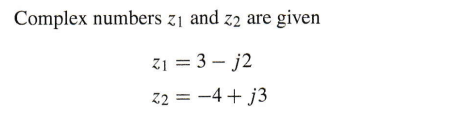 Complex numbers $z_1$ and $z_2$ are given

$z_1 = 3 - j2$

$z_2 = -4 + j3$